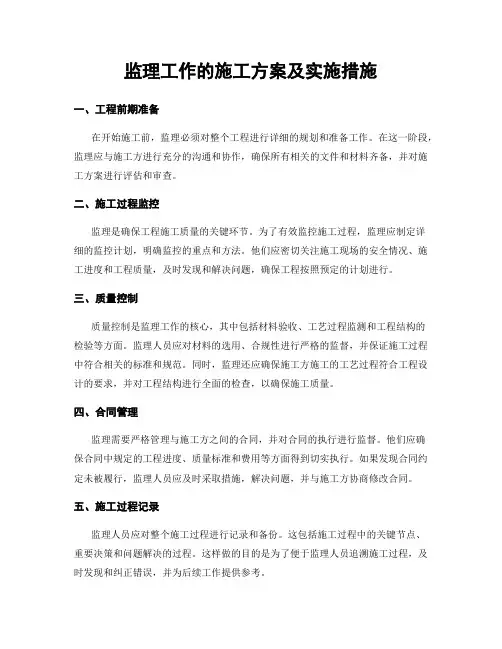 监理工作的施工方案及实施措施

一、工程前期准备

在开始施工前，监理必须对整个工程进行详细的规划和准备工作。在这一阶段，监理应与施工方进行充分的沟通和协作，确保所有相关的文件和材料齐备，并对施工方案进行评估和审查。

二、施工过程监控

监理是确保工程施工质量的关键环节。为了有效监控施工过程，监理应制定详细的监控计划，明确监控的重点和方法。他们应密切关注施工现场的安全情况、施工进度和工程质量，及时发现和解决问题，确保工程按照预定的计划进行。

三、质量控制

质量控制是监理工作的核心，其中包括材料验收、工艺过程监测和工程结构的检验等方面。监理人员应对材料的选用、合规性进行严格的监督，并保证施工过程中符合相关的标准和规范。同时，监理还应确保施工方施工的工艺过程符合工程设计的要求，并对工程结构进行全面的检查，以确保施工质量。

四、合同管理

监理需要严格管理与施工方之间的合同，并对合同的执行进行监督。他们应确保合同中规定的工程进度、质量标准和费用等方面得到切实执行。如果发现合同约定未被履行，监理人员应及时采取措施，解决问题，并与施工方协商修改合同。

五、施工过程记录

监理人员应对整个施工过程进行记录和备份。这包括施工过程中的关键节点、重要决策和问题解决的过程。这样做的目的是为了便于监理人员追溯施工过程，及时发现和纠正错误，并为后续工作提供参考。